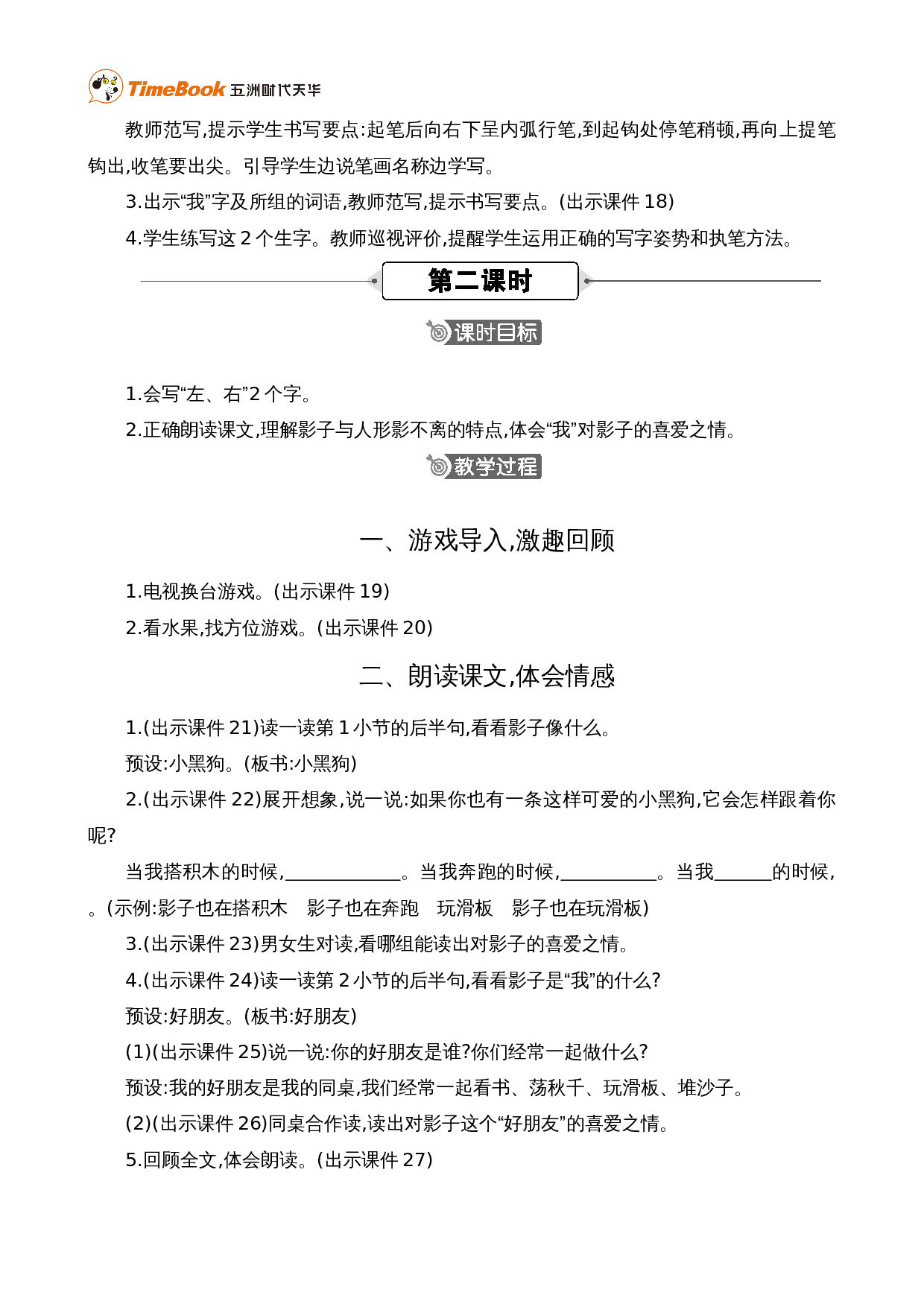 TimeBook 五洲时代天华

教师范写,提示学生书写要点:起笔后向右下呈内弧行笔,到起钩处停笔稍顿,再向上提笔钩出,收笔要出尖。引导学生边说笔画名称边学写。

3.出示“我”字及所组的词语,教师范写,提示书写要点。(出示课件 18)

4.学生练写这 2 个生字。教师巡视评价,提醒学生运用正确的写字姿势和执笔方法。

第二课时

课时目标

1.会写“左、右”2 个字。

2.正确朗读课文,理解影子与人形影不离的特点,体会“我”对影子的喜爱之情。

教学过程

一、游戏导入,激趣回顾

1.电视换台游戏。(出示课件 19)

2.看水果,找方位游戏。(出示课件 20)

二、朗读课文,体会情感

1.(出示课件 21)读一读第 1 小节的后半句,看看影子像什么。

预设:小黑狗。(板书:小黑狗)

2.(出示课件 22)展开想象,说一说:如果你也有一条这样可爱的小黑狗,它会怎样跟着你呢?

当我搭积木的时候,____________。当我奔跑的时候,__________。当我______的时候,。(示例:影子也在搭积木　影子也在奔跑　玩滑板　影子也在玩滑板)

3.(出示课件 23)男女生对读,看哪组能读出对影子的喜爱之情。

4.(出示课件 24)读一读第 2 小节的后半句,看看影子是“我”的什么?

预设:好朋友。(板书:好朋友)

(1)(出示课件 25)说一说:你的好朋友是谁?你们经常一起做什么?

预设:我的好朋友是我的同桌,我们经常一起看书、荡秋千、玩滑板、堆沙子。

(2)(出示课件 26)同桌合作读,读出对影子这个“好朋友”的喜爱之情。

5.回顾全文,体会朗读。(出示课件 27)